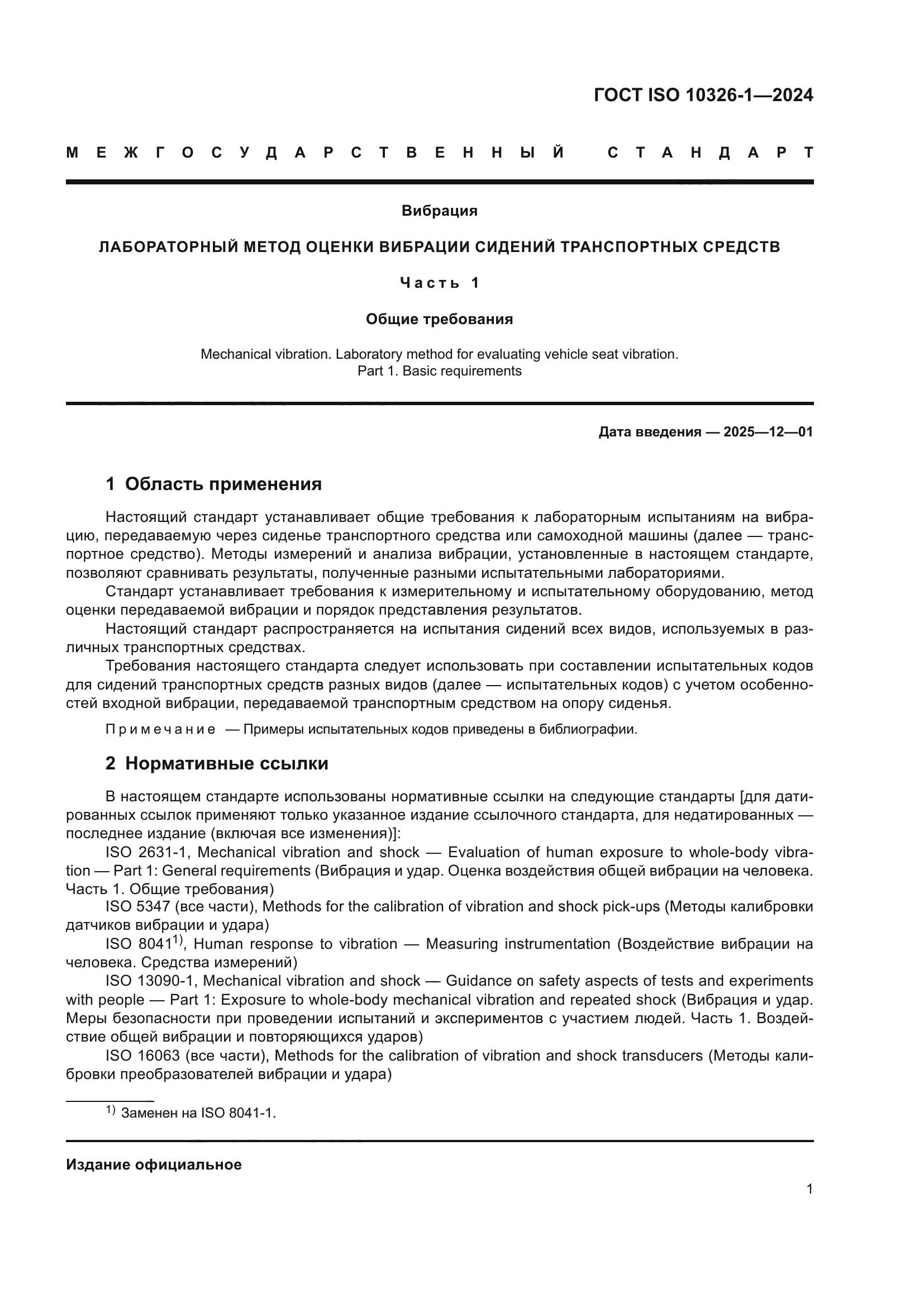 ГОСТ ISO 10326-1—2024

МЕЖГОСУДАРСТВЕННЫЙ СТАНДАРТ

Вибрация

ЛАБОРАТОРНЫЙ МЕТОД ОЦЕНКИ ВИБРАЦИИ СИДЕНИЙ ТРАНСПОРТНЫХ СРЕДСТВ

Часть 1

Общие требования

Mechanical vibration. Laboratory method for evaluating vehicle seat vibration. Part 1. Basic requirements

Дата введения — 2025—12—01

1 Область применения

Настоящий стандарт устанавливает общие требования к лабораторным испытаниям на вибрацию, передаваемую через сиденье транспортного средства или самоходной машины (далее — транспортное средство). Методы измерений и анализа вибрации, установленные в настоящем стандарте, позволяют сравнивать результаты, полученные разными испытательными лабораториями.

Стандарт устанавливает требования к измерительному и испытательному оборудованию, метод оценки передаваемой вибрации и порядок представления результатов.

Настоящий стандарт распространяется на испытания сидений всех видов, используемых в различных транспортных средствах.

Требования настоящего стандарта следует использовать при составлении испытательных кодов для сидений транспортных средств разных видов (далее — испытательных кодов) с учетом особенностей входной вибрации, передаваемой транспортным средством на опору сиденья.

Примечание — Примеры испытательных кодов приведены в библиографии.

2 Нормативные ссылки

В настоящем стандарте использованы нормативные ссылки на следующие стандарты [для датированных ссылок применяют только указанное издание ссылочного стандарта, для недатированных — последнее издание (включая все изменения)]:

ISO 2631-1, Mechanical vibration and shock — Evaluation of human exposure to whole-body vibration — Part 1: General requirements (Вибрация и удар. Оценка воздействия общей вибрации на человека. Часть 1. Общие требования)

ISO 5347 (все части), Methods for the calibration of vibration and shock pick-ups (Методы калибровки датчиков вибрации и удара)

ISO 8041$^{1)}$, Human response to vibration — Measuring instrumentation (Воздействие вибрации на человека. Средства измерений)

ISO 13090-1, Mechanical vibration and shock — Guidance on safety aspects of tests and experiments with people — Part 1: Exposure to whole-body mechanical vibration and repeated shock (Вибрация и удар. Меры безопасности при проведении испытаний и экспериментов с участием людей. Часть 1. Воздействие общей вибрации и повторяющихся ударов)

ISO 16063 (все части), Methods for the calibration of vibration and shock transducers (Методы калибровки преобразователей вибрации и удара)

$^{1)}$ Заменен на ISO 8041-1.

Издание официальное

1